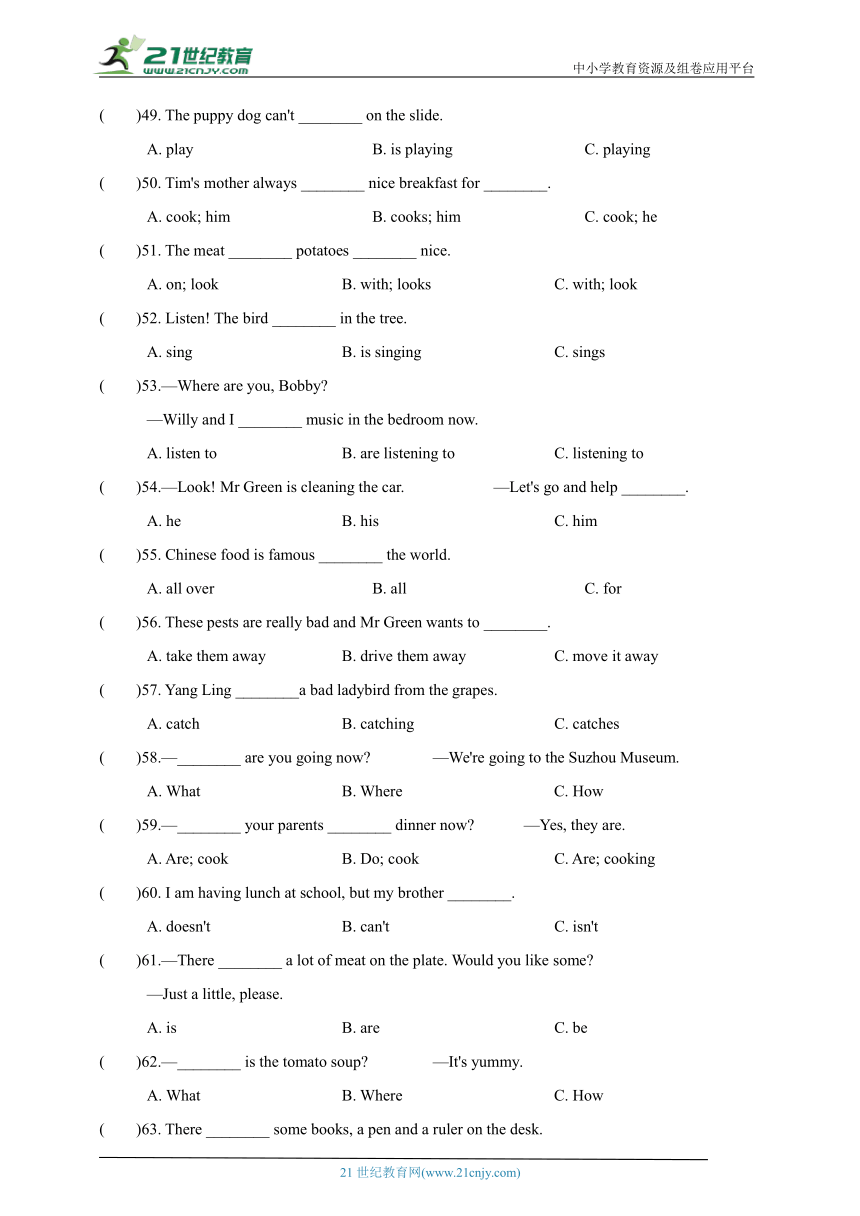 21世纪教育
www.21cnjy.com
中小学教育资源及组卷应用平台

(　　)49. The puppy dog can't ________ on the slide.

A. play　　B. is playing　　C. playing

(　　)50. Tim's mother always ________ nice breakfast for ________.

A. cook; him　　B. cooks; him　　C. cook; he

(　　)51. The meat ________ potatoes ________ nice.

A. on; look　　B. with; looks　　C. with; look

(　　)52. Listen! The bird ________ in the tree.

A. sing　　B. is singing　　C. sings

(　　)53.—Where are you, Bobby?

—Willy and I ________ music in the bedroom now.

A. listen to　　B. are listening to　　C. listening to

(　　)54.—Look! Mr Green is cleaning the car.　　—Let's go and help ________.

A. he　　B. his　　C. him

(　　)55. Chinese food is famous ________ the world.

A. all over　　B. all　　C. for

(　　)56. These pests are really bad and Mr Green wants to ________.

A. take them away　　B. drive them away　　C. move it away

(　　)57. Yang Ling ________a bad ladybird from the grapes.

A. catch　　B. catching　　C. catches

(　　)58.—________ are you going now?　　—We're going to the Suzhou Museum.

A. What　　B. Where　　C. How

(　　)59.—________ your parents ________ dinner now?　　—Yes, they are.

A. Are; cook　　B. Do; cook　　C. Are; cooking

(　　)60. I am having lunch at school, but my brother ________.

A. doesn't　　B. can't　　C. isn't

(　　)61.—There ________ a lot of meat on the plate. Would you like some?

—Just a little, please.

A. is　　B. are　　C. be

(　　)62.—________ is the tomato soup?　　—It's yummy.

A. What　　B. Where　　C. How

(　　)63. There ________ some books, a pen and a ruler on the desk.

21 世纪教育网(www.21cnjy.com)